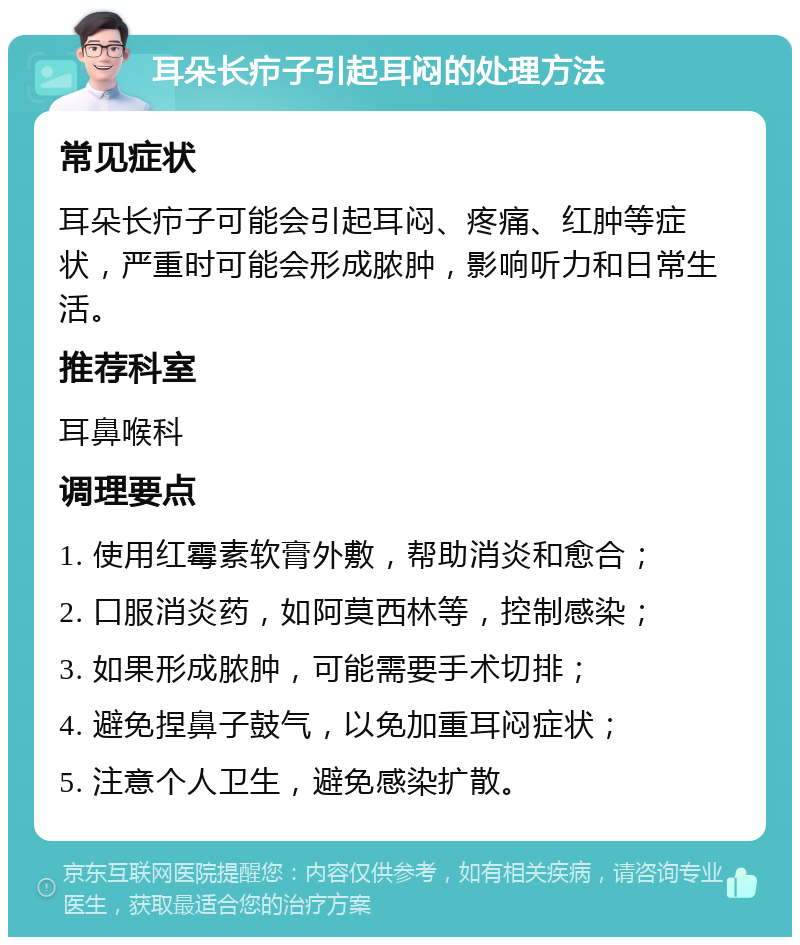 耳朵长疖子引起耳闷的处理方法

常见症状

耳朵长疖子可能会引起耳闷、疼痛、红肿等症状，严重时可能会形成脓肿，影响听力和日常生活。

推荐科室

耳鼻喉科

调理要点

1. 使用红霉素软膏外敷，帮助消炎和愈合；

2. 口服消炎药，如阿莫西林等，控制感染；

3. 如果形成脓肿，可能需要手术切排；

4. 避免捏鼻子鼓气，以免加重耳闷症状；

5. 注意个人卫生，避免感染扩散。

京东互联网医院提醒您：内容仅供参考，如有相关疾病，请咨询专业医生，获取最适合您的治疗方案